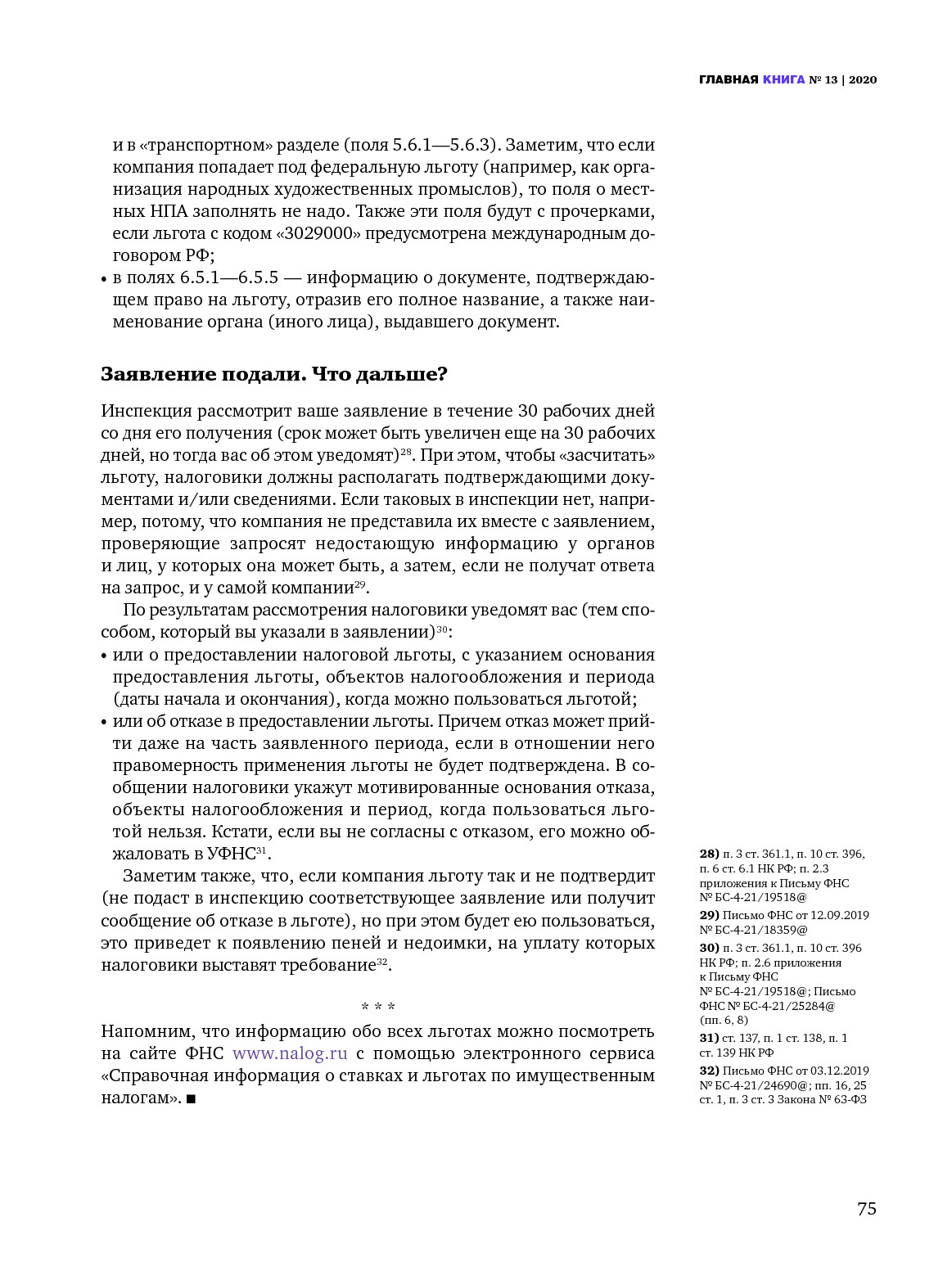 ГЛАВНАЯ КНИГА № 13 | 2020

и в «транспортном» разделе (поля 5.6.1—5.6.3). Заметим, что если компания попадает под федеральную льготу (например, как организация народных художественных промыслов), то поля о местных НПА заполнять не надо. Также эти поля будут с прочерками, если льгота с кодом «3029000» предусмотрена международным договором РФ;
• в полях 6.5.1—6.5.5 — информацию о документе, подтверждающем право на льготу, отразив его полное название, а также наименование органа (иного лица), выдавшего документ.

Заявление подали. Что дальше?

Инспекция рассмотрит ваше заявление в течение 30 рабочих дней со дня его получения (срок может быть увеличен еще на 30 рабочих дней, но тогда вас об этом уведомят)$^{28}$. При этом, чтобы «засчитать» льготу, налоговики должны располагать подтверждающими документами и/или сведениями. Если таковых в инспекции нет, например, потому, что компания не представила их вместе с заявлением, проверяющие запросят недостающую информацию у органов и лиц, у которых она может быть, а затем, если не получат ответа на запрос, и у самой компании$^{29}$.

По результатам рассмотрения налоговики уведомят вас (тем способом, который вы указали в заявлении)$^{30}$:
• или о предоставлении налоговой льготы, с указанием основания предоставления льготы, объектов налогообложения и периода (даты начала и окончания), когда можно пользоваться льготой;
• или об отказе в предоставлении льготы. Причем отказ может прийти даже на часть заявленного периода, если в отношении него правомерность применения льготы не будет подтверждена. В сообщении налоговики укажут мотивированные основания отказа, объекты налогообложения и период, когда пользоваться льготой нельзя. Кстати, если вы не согласны с отказом, его можно обжаловать в УФНС$^{31}$.

Заметим также, что, если компания льготу так и не подтвердит (не подаст в инспекцию соответствующее заявление или получит сообщение об отказе в льготе), но при этом будет ею пользоваться, это приведет к появлению пеней и недоимки, на уплату которых налоговики выставят требование$^{32}$.

* * *

Напомним, что информацию обо всех льготах можно посмотреть на сайте ФНС www.nalog.ru с помощью электронного сервиса «Справочная информация о ставках и льготах по имущественным налогам». ■

28) п. 3 ст. 361.1, п. 10 ст. 396, п. 6 ст. 6.1 НК РФ; п. 2.3 приложения к Письму ФНС № БС-4-21/19518@
29) Письмо ФНС от 12.09.2019 № БС-4-21/18359@
30) п. 3 ст. 361.1, п. 10 ст. 396 НК РФ; п. 2.6 приложения к Письму ФНС № БС-4-21/19518@; Письмо ФНС № БС-4-21/25284@ (пп. 6, 8)
31) ст. 137, п. 1 ст. 138, п. 1 ст. 139 НК РФ
32) Письмо ФНС от 03.12.2019 № БС-4-21/24690@; пп. 16, 25 ст. 1, п. 3 ст. 3 Закона № 63-ФЗ

75